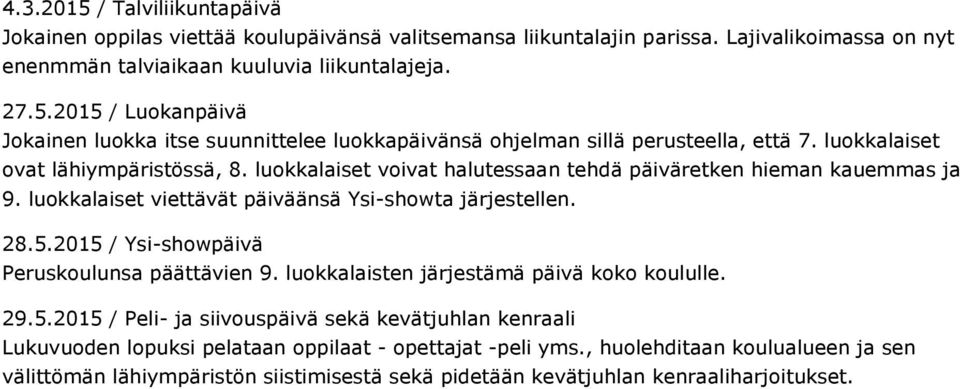 4.3.2015 / Talviliikuntapäivä
Jokainen oppilas viettää koulupäivänsä valitsemansa liikuntalajin parissa. Lajivalikoimassa on nyt enenmmän talviaikaan kuuluvia liikuntalajeja.

27.5.2015 / Luokanpäivä
Jokainen luokka itse suunnittelee luokkapäivänsä ohjelman sillä perusteella, että 7. luokkalaiset ovat lähiympäristössä, 8. luokkalaiset voivat halutessaan tehdä päiväretken hieman kauemmas ja 9. luokkalaiset viettävät päiväänsä Ysi-showta järjestellen.

28.5.2015 / Ysi-showpäivä
Peruskoulunsa päättävien 9. luokkalaisten järjestämä päivä koko koululle.

29.5.2015 / Peli- ja siivouspäivä sekä kevätjuhlan kenraali
Lukuvuoden lopuksi pelataan oppilaat - opettajat -peli yms., huolehditaan koulualueen ja sen välittömän lähiympäristön siistimisestä sekä pidetään kevätjuhlan kenraaliharjoitukset.